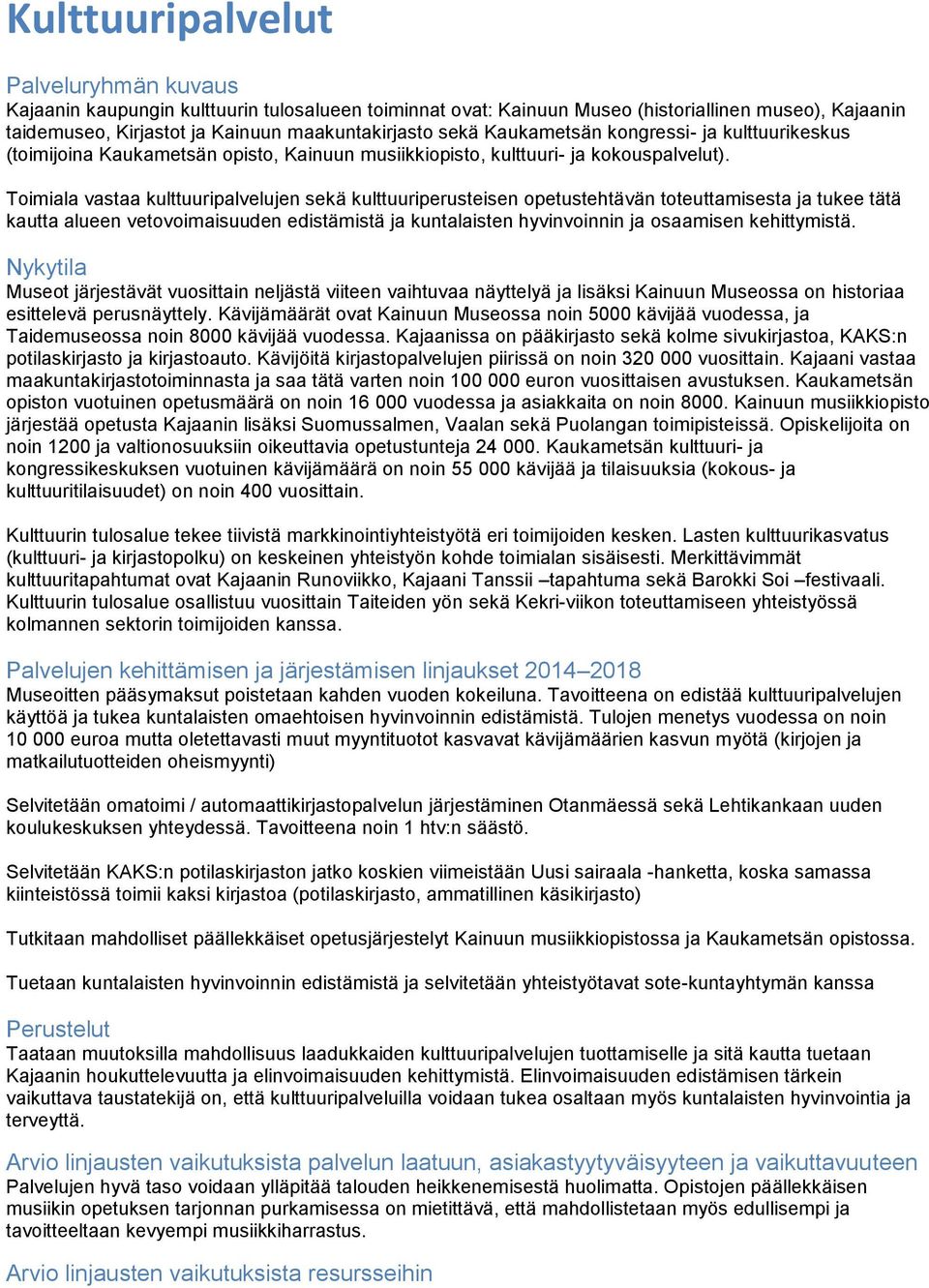 Kulttuuripalvelut

Palveluryhmän kuvaus
Kajaanin kaupungin kulttuurin tulosalueen toiminnat ovat: Kainuun Museo (historiallinen museo), Kajaanin taidemuseo, Kirjastot ja Kainuun maakuntakirjasto sekä Kaukametsän kongressi- ja kulttuurikeskus (toimijoina Kaukametsän opisto, Kainuun musiikkiopisto, kulttuuri- ja kokouspalvelut).

Toimiala vastaa kulttuuripalvelujen sekä kulttuuriperusteisen opetustehtävän toteuttamisesta ja tukee tätä kautta alueen vetovoimaisuuden edistämistä ja kuntalaisten hyvinvoinnin ja osaamisen kehittymistä.

Nykytila
Museot järjestävät vuosittain neljästä viiteen vaihtuvaa näyttelyä ja lisäksi Kainuun Museossa on historiaa esittelevä perusnäyttely. Kävijämäärät ovat Kainuun Museossa noin 5000 kävijää vuodessa, ja Taidemuseossa noin 8000 kävijää vuodessa. Kajaanissa on pääkirjasto sekä kolme sivukirjastoa, KAKS:n potilaskirjasto ja kirjastoauto. Kävijöitä kirjastopalvelujen piirissä on noin 320 000 vuosittain. Kajaani vastaa maakuntakirjastotoiminnasta ja saa tätä varten noin 100 000 euron vuosittaisen avustuksen. Kaukametsän opiston vuotuinen opetusmäärä on noin 16 000 vuodessa ja asiakkaita on noin 8000. Kainuun musiikkiopisto järjestää opetusta Kajaanin lisäksi Suomussalmen, Vaalan sekä Puolangan toimipisteissä. Opiskelijoita on noin 1200 ja valtionosuuksiin oikeuttavia opetustunteja 24 000. Kaukametsän kulttuuri- ja kongressikeskuksen vuotuinen kävijämäärä on noin 55 000 kävijää ja tilaisuuksia (kokous- ja kulttuuritilaisuudet) on noin 400 vuosittain.

Kulttuurin tulosalue tekee tiivistä markkinointiyhteistyötä eri toimijoiden kesken. Lasten kulttuurikasvatus (kulttuuri- ja kirjastopolku) on keskeinen yhteistyön kohde toimialan sisäisesti. Merkittävimmät kulttuuritapahtumat ovat Kajaanin Runoviikko, Kajaani Tanssii –tapahtuma sekä Barokki Soi –festivaali. Kulttuurin tulosalue osallistuu vuosittain Taiteiden yön sekä Kekri-viikon toteuttamiseen yhteistyössä kolmannen sektorin toimijoiden kanssa.

Palvelujen kehittämisen ja järjestämisen linjaukset 2014–2018
Museoitten pääsymaksut poistetaan kahden vuoden kokeiluna. Tavoitteena on edistää kulttuuripalvelujen käyttöä ja tukea kuntalaisten omaehtoisen hyvinvoinnin edistämistä. Tulojen menetys vuodessa on noin 10 000 euroa mutta oletettavasti muut myyntituotot kasvavat kävijämäärien kasvun myötä (kirjojen ja matkailutuotteiden oheismyynti)

Selvitetään omatoimi / automaattikirjastopalvelun järjestäminen Otanmäessä sekä Lehtikankaan uuden koulukeskuksen yhteydessä. Tavoitteena noin 1 htv:n säästö.

Selvitetään KAKS:n potilaskirjaston jatko koskien viimeistään Uusi sairaala -hanketta, koska samassa kiinteistössä toimii kaksi kirjastoa (potilaskirjasto, ammatillinen käsikirjasto)

Tutkitaan mahdolliset päällekkäiset opetusjärjestelyt Kainuun musiikkiopistossa ja Kaukametsän opistossa.

Tuetaan kuntalaisten hyvinvoinnin edistämistä ja selvitetään yhteistyötavat sote-kuntayhtymän kanssa

Perustelut
Taataan muutoksilla mahdollisuus laadukkaiden kulttuuripalvelujen tuottamiselle ja sitä kautta tuetaan Kajaanin houkuttelevuutta ja elinvoimaisuuden kehittymistä. Elinvoimaisuuden edistämisen tärkein vaikuttava taustatekijä on, että kulttuuripalveluilla voidaan tukea osaltaan myös kuntalaisten hyvinvointia ja terveyttä.

Arvio linjausten vaikutuksista palvelun laatuun, asiakastyytyväisyyteen ja vaikuttavuuteen
Palvelujen hyvä taso voidaan ylläpitää talouden heikkenemisestä huolimatta. Opistojen päällekkäisen musiikin opetuksen tarjonnan purkamisessa on mietittävä, että mahdollistetaan myös edullisempi ja tavoitteeltaan kevyempi musiikkiharrastus.

Arvio linjausten vaikutuksista resursseihin